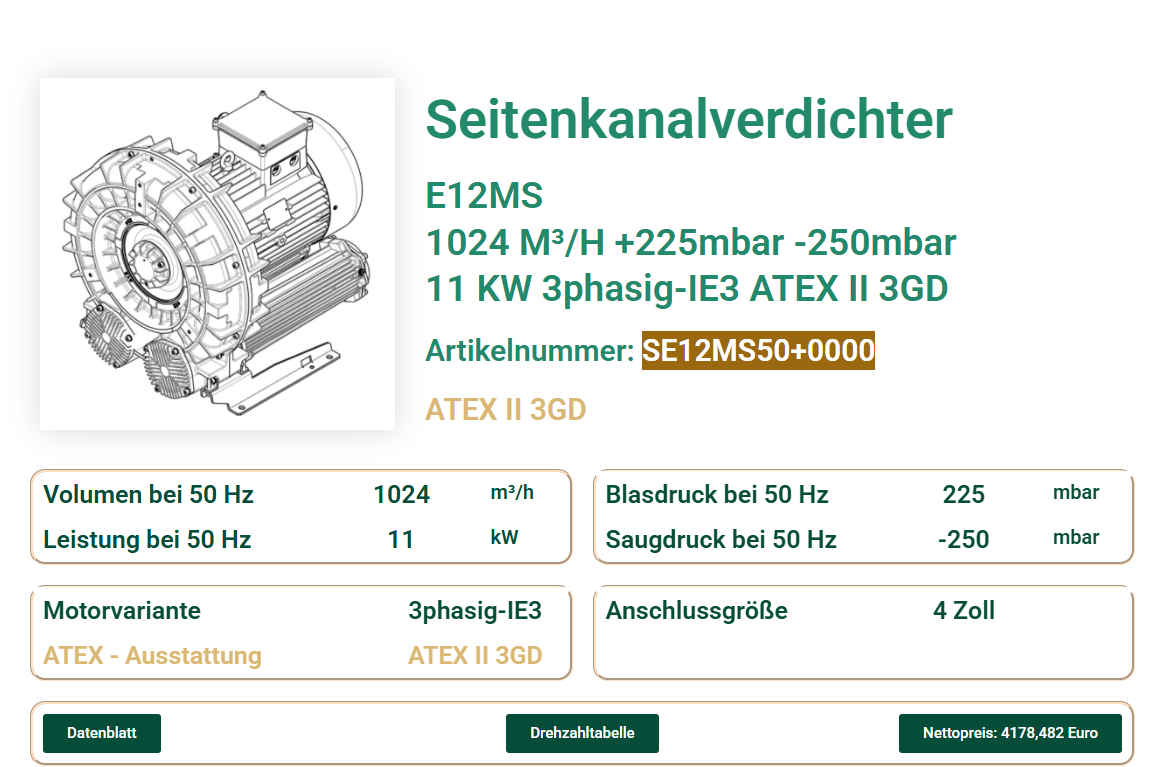 Seitenkanalverdichter

E12MS
1024 M³/H +225mbar -250mbar
11 KW 3phasig-IE3 ATEX II 3GD

Artikelnummer: SE12MS50+0000

ATEX II 3GD

Volumen bei 50 Hz 1024 m³/h
Leistung bei 50 Hz 11 kW

Blasdruck bei 50 Hz 225 mbar
Saugdruck bei 50 Hz -250 mbar

Motorvariante 3phasig-IE3
ATEX - Ausstattung ATEX II 3GD

Anschlussgröße 4 Zoll

Datenblatt

Drehzahltabelle

Nettopreis: 4178,482 Euro